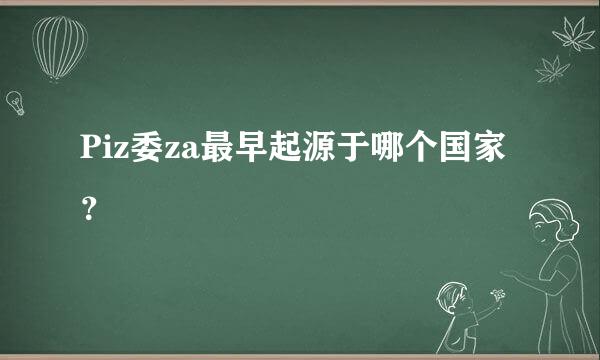 Piz委za最早起源于哪个国家？